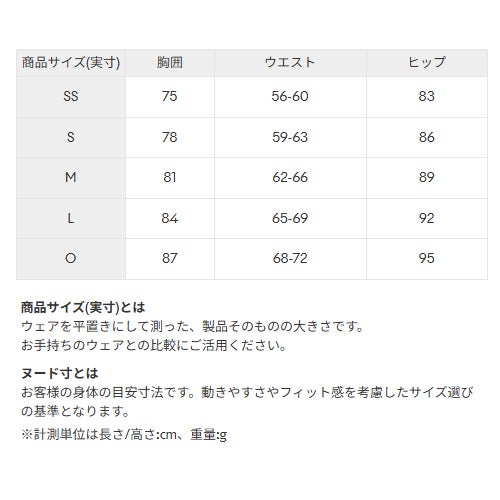 | 商品サイズ(実寸) | 胸囲 | ウエスト | ヒップ |
|---|---|---|---|
| SS | 75 | 56-60 | 83 |
| S | 78 | 59-63 | 86 |
| M | 81 | 62-66 | 89 |
| L | 84 | 65-69 | 92 |
| O | 87 | 68-72 | 95 |

商品サイズ(実寸)とは
ウェアを平置きにして測った、製品そのものの大きさです。
お手持ちのウェアとの比較にご活用ください。

ヌード寸とは
お客様の身体の目安寸法です。動きやすさやフィット感を考慮したサイズ選びの基準となります。

※計測単位は長さ/高さ:cm、重量:g